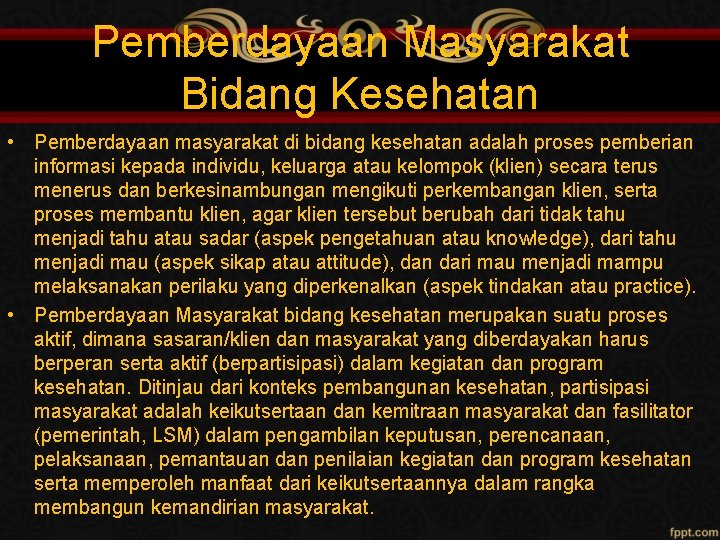 Pemberdayaan Masyarakat Bidang Kesehatan

• Pemberdayaan masyarakat di bidang kesehatan adalah proses pemberian informasi kepada individu, keluarga atau kelompok (klien) secara terus menerus dan berkesinambungan mengikuti perkembangan klien, serta proses membantu klien, agar klien tersebut berubah dari tidak tahu menjadi tahu atau sadar (aspek pengetahuan atau knowledge), dari tahu menjadi mau (aspek sikap atau attitude), dan dari mau menjadi mampu melaksanakan perilaku yang diperkenalkan (aspek tindakan atau practice).

• Pemberdayaan Masyarakat bidang kesehatan merupakan suatu proses aktif, dimana sasaran/klien dan masyarakat yang diberdayakan harus berperan serta aktif (berpartisipasi) dalam kegiatan dan program kesehatan. Ditinjau dari konteks pembangunan kesehatan, partisipasi masyarakat adalah keikutsertaan dan kemitraan masyarakat dan fasilitator (pemerintah, LSM) dalam pengambilan keputusan, perencanaan, pelaksanaan, pemantauan dan penilaian kegiatan dan program kesehatan serta memperoleh manfaat dari keikutsertaannya dalam rangka membangun kemandirian masyarakat.

fppt.com